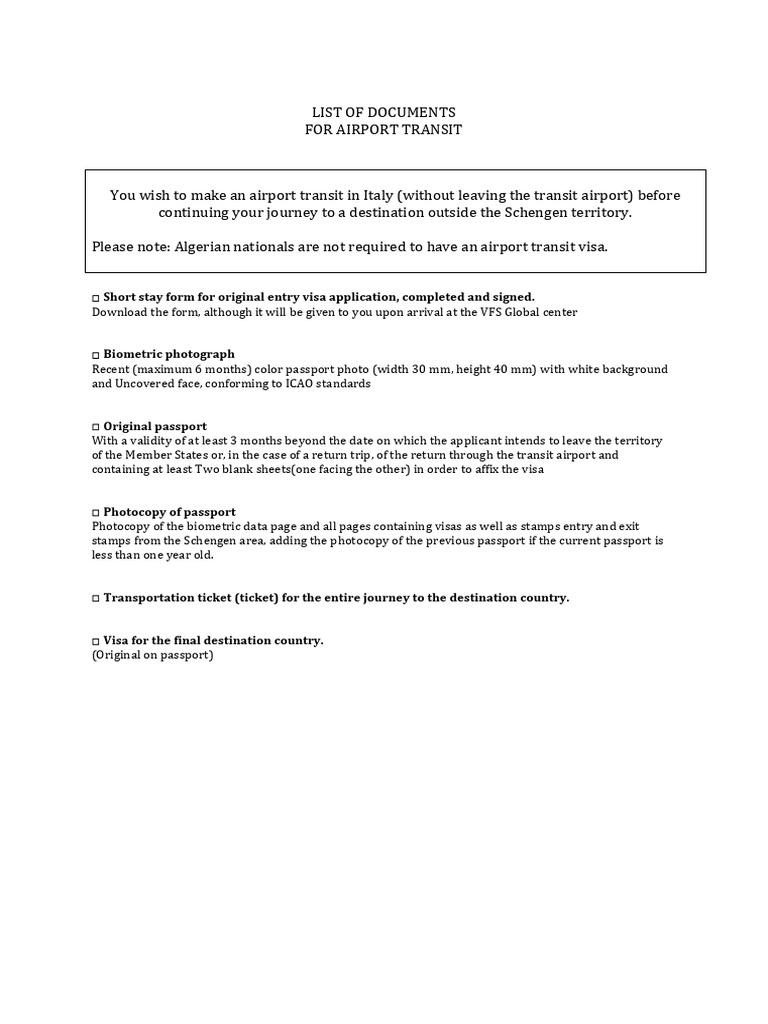 LIST OF DOCUMENTS
FOR AIRPORT TRANSIT

You wish to make an airport transit in Italy (without leaving the transit airport) before continuing your journey to a destination outside the Schengen territory.

Please note: Algerian nationals are not required to have an airport transit visa.

☐ Short stay form for original entry visa application, completed and signed.
Download the form, although it will be given to you upon arrival at the VFS Global center

☐ Biometric photograph
Recent (maximum 6 months) color passport photo (width 30 mm, height 40 mm) with white background and Uncovered face, conforming to ICAO standards

☐ Original passport
With a validity of at least 3 months beyond the date on which the applicant intends to leave the territory of the Member States or, in the case of a return trip, of the return through the transit airport and containing at least Two blank sheets(one facing the other) in order to affix the visa

☐ Photocopy of passport
Photocopy of the biometric data page and all pages containing visas as well as stamps entry and exit stamps from the Schengen area, adding the photocopy of the previous passport if the current passport is less than one year old.

☐ Transportation ticket (ticket) for the entire journey to the destination country.

☐ Visa for the final destination country.
(Original on passport)